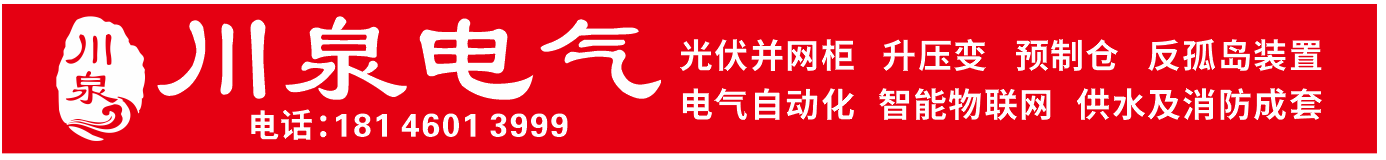 川泉

川泉电气

电话：181 4601 3999

光伏并网柜 升压变 预制仓 反孤岛装置
电气自动化 智能物联网 供水及消防成套